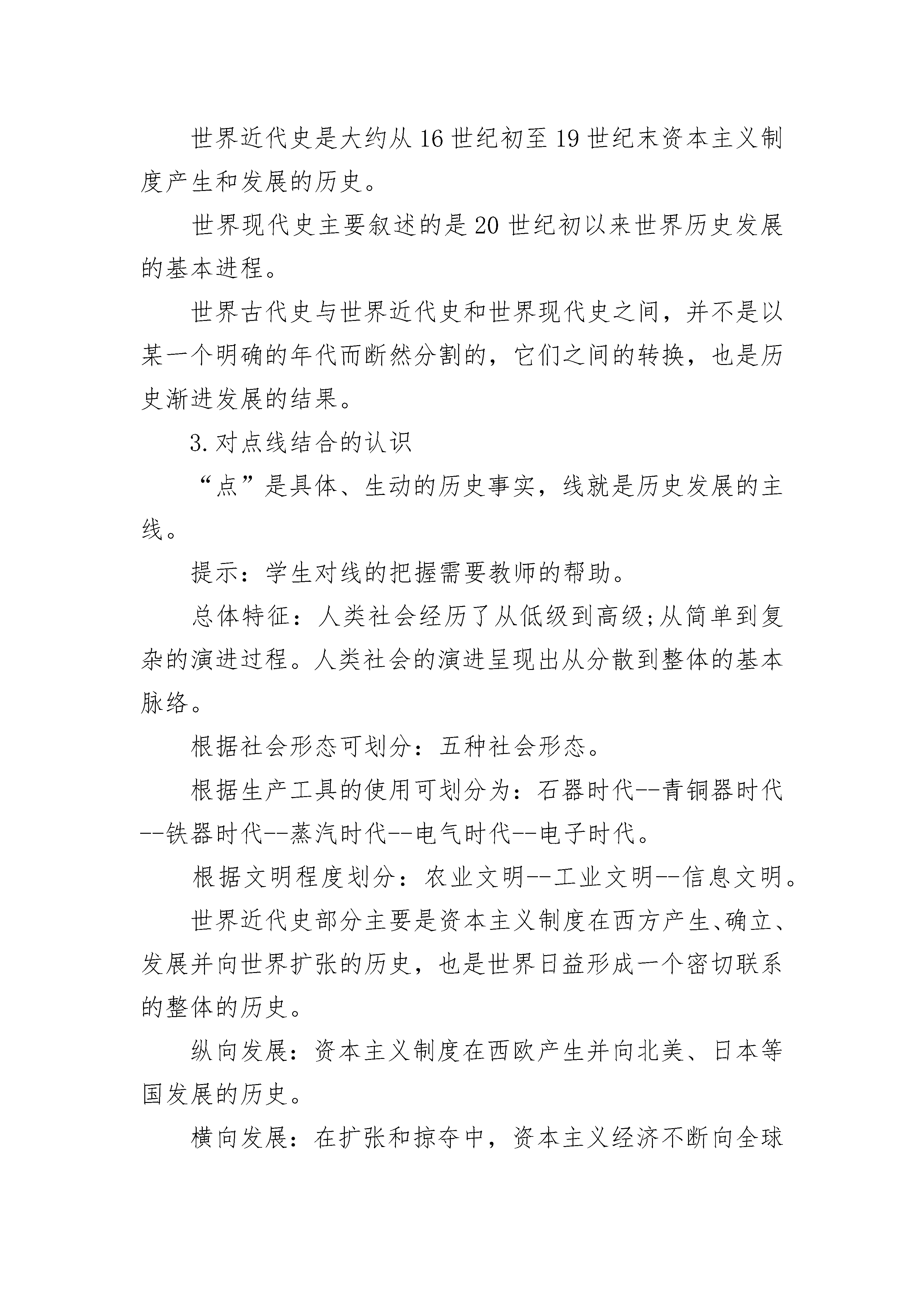 世界近代史是大约从16世纪初至19世纪末资本主义制度产生和发展的历史。

世界现代史主要叙述的是20世纪初以来世界历史发展的基本进程。

世界古代史与世界近代史和世界现代史之间，并不是以某一个明确的年代而断然分割的，它们之间的转换，也是历史渐进发展的结果。

3.对点线结合的认识

“点”是具体、生动的历史事实，线就是历史发展的主线。

提示：学生对线的把握需要教师的帮助。

总体特征：人类社会经历了从低级到高级;从简单到复杂的演进过程。人类社会的演进呈现出从分散到整体的基本脉络。

根据社会形态可划分：五种社会形态。

根据生产工具的使用可划分为：石器时代--青铜器时代--铁器时代--蒸汽时代--电气时代--电子时代。

根据文明程度划分：农业文明--工业文明--信息文明。

世界近代史部分主要是资本主义制度在西方产生、确立、发展并向世界扩张的历史，也是世界日益形成一个密切联系的整体的历史。

纵向发展：资本主义制度在西欧产生并向北美、日本等国发展的历史。

横向发展：在扩张和掠夺中，资本主义经济不断向全球